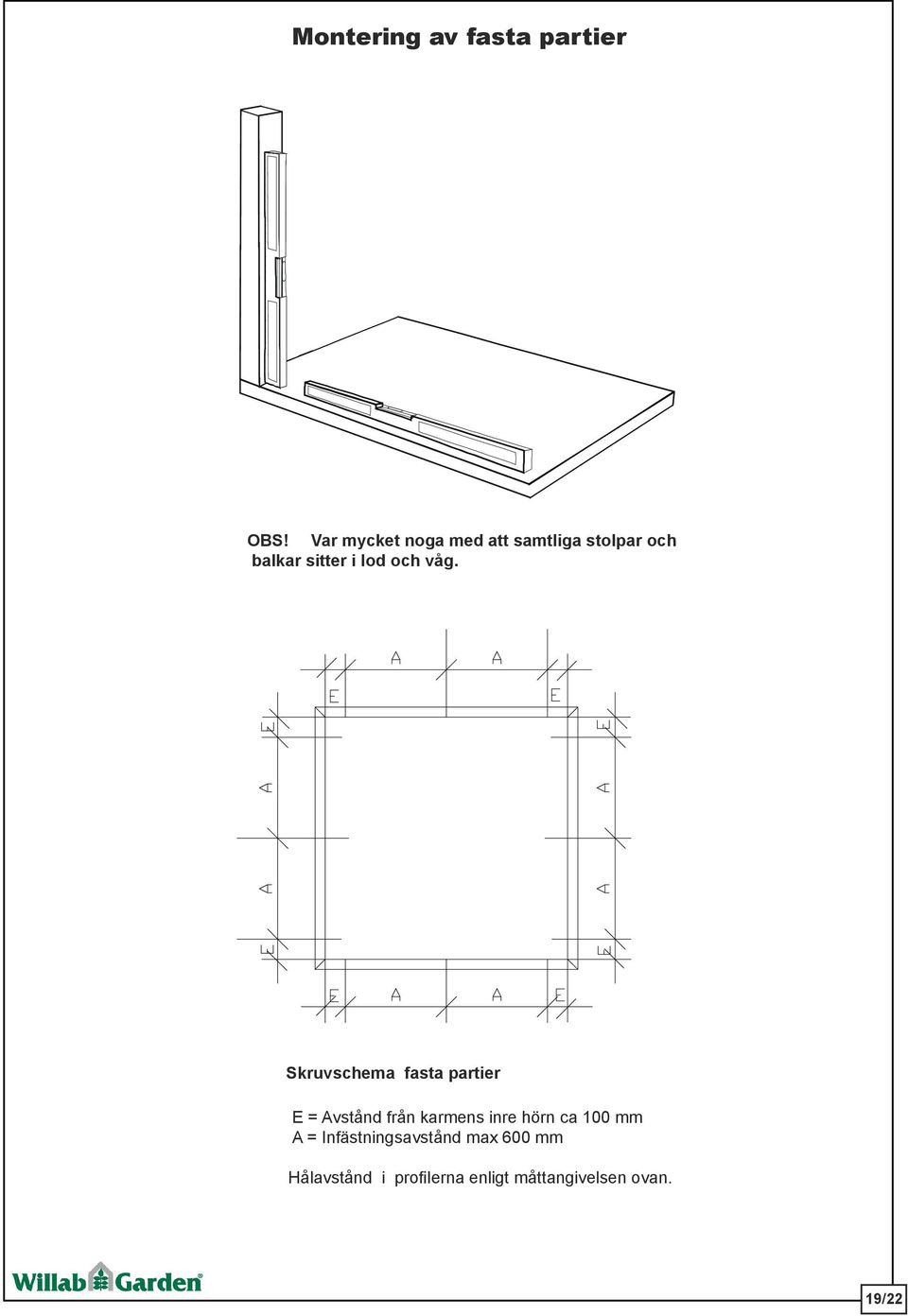 Montering av fasta partier

OBS! Var mycket noga med att samtliga stolpar och balkar sitter i lod och våg.

A A
E E
E E
A A
A A
E E
E A A E

Skruvschema fasta partier

E = Avstånd från karmens inre hörn ca 100 mm
A = Infästningsavstånd max 600 mm

Hålavstånd i profilerna enligt måttangivelsen ovan.

Willab Garden

19/22